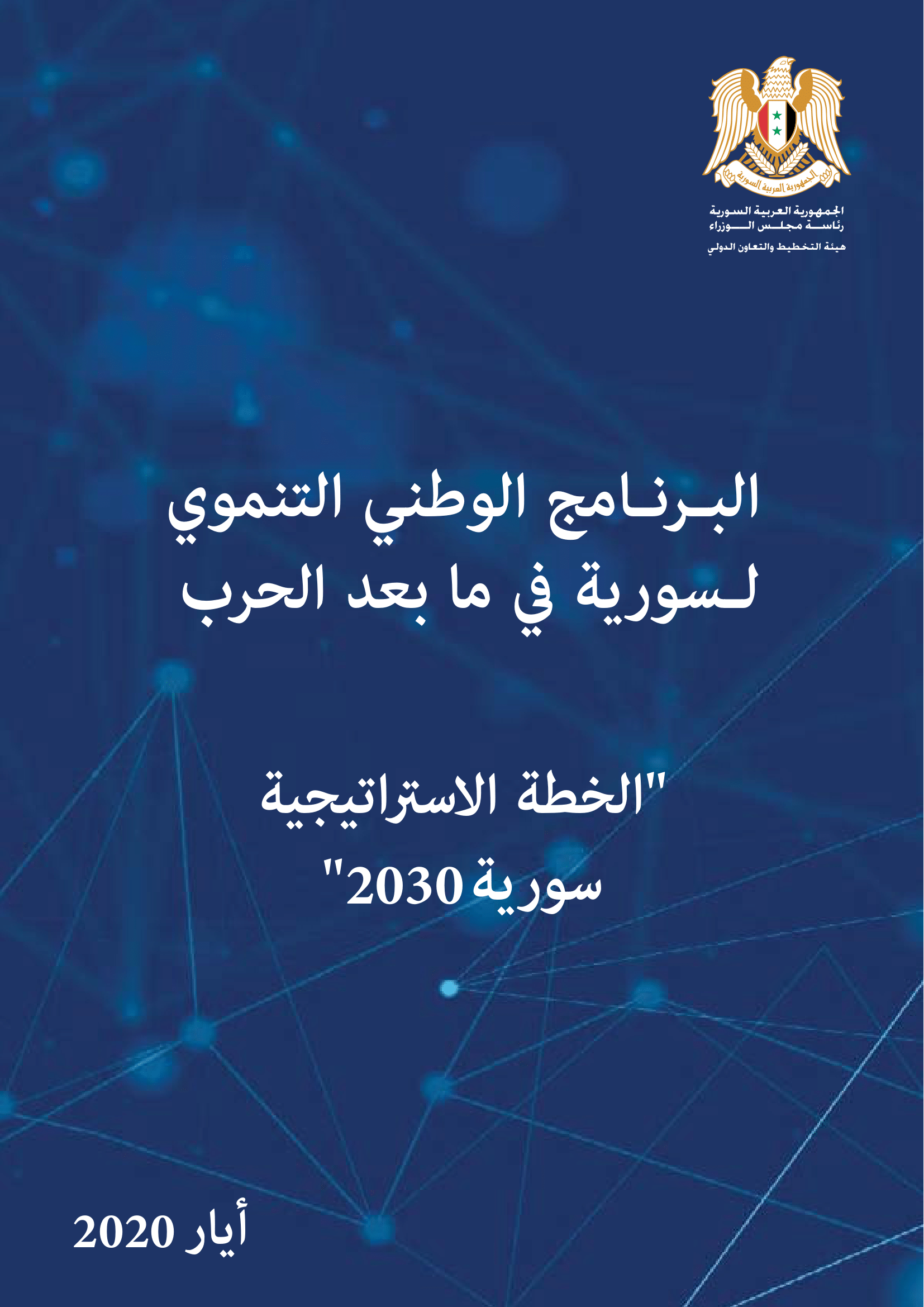 الجمهورية العربية السورية

الجمهورية العربية السورية
رئاسة مجلس الوزراء
هيئة التخطيط والتعاون الدولي

البرنامج الوطني التنموي
لسورية في ما بعد الحرب

"الخطة الاستراتيجية
سورية 2030"

أيار 2020